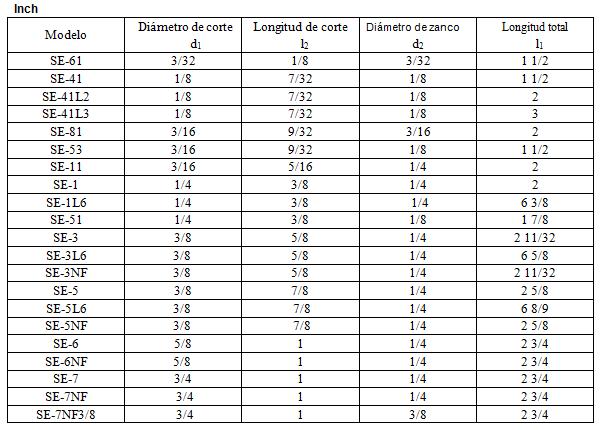 Inch

| Modelo | Diámetro de corte $d_1$ | Longitud de corte $l_2$ | Diámetro de zanco $d_2$ | Longitud total $l_1$ |
|---|---|---|---|---|
| SE-61 | 3/32 | 1/8 | 3/32 | 1 1/2 |
| SE-41 | 1/8 | 7/32 | 1/8 | 1 1/2 |
| SE-41L2 | 1/8 | 7/32 | 1/8 | 2 |
| SE-41L3 | 1/8 | 7/32 | 1/8 | 3 |
| SE-81 | 3/16 | 9/32 | 3/16 | 2 |
| SE-53 | 3/16 | 9/32 | 1/8 | 1 1/2 |
| SE-11 | 3/16 | 5/16 | 1/4 | 2 |
| SE-1 | 1/4 | 3/8 | 1/4 | 2 |
| SE-1L6 | 1/4 | 3/8 | 1/4 | 6 3/8 |
| SE-51 | 1/4 | 3/8 | 1/8 | 1 7/8 |
| SE-3 | 3/8 | 5/8 | 1/4 | 2 11/32 |
| SE-3L6 | 3/8 | 5/8 | 1/4 | 6 5/8 |
| SE-3NF | 3/8 | 5/8 | 1/4 | 2 11/32 |
| SE-5 | 3/8 | 7/8 | 1/4 | 2 5/8 |
| SE-5L6 | 3/8 | 7/8 | 1/4 | 6 8/9 |
| SE-5NF | 3/8 | 7/8 | 1/4 | 2 5/8 |
| SE-6 | 5/8 | 1 | 1/4 | 2 3/4 |
| SE-6NF | 5/8 | 1 | 1/4 | 2 3/4 |
| SE-7 | 3/4 | 1 | 1/4 | 2 3/4 |
| SE-7NF | 3/4 | 1 | 1/4 | 2 3/4 |
| SE-7NF3/8 | 3/4 | 1 | 3/8 | 2 3/4 |